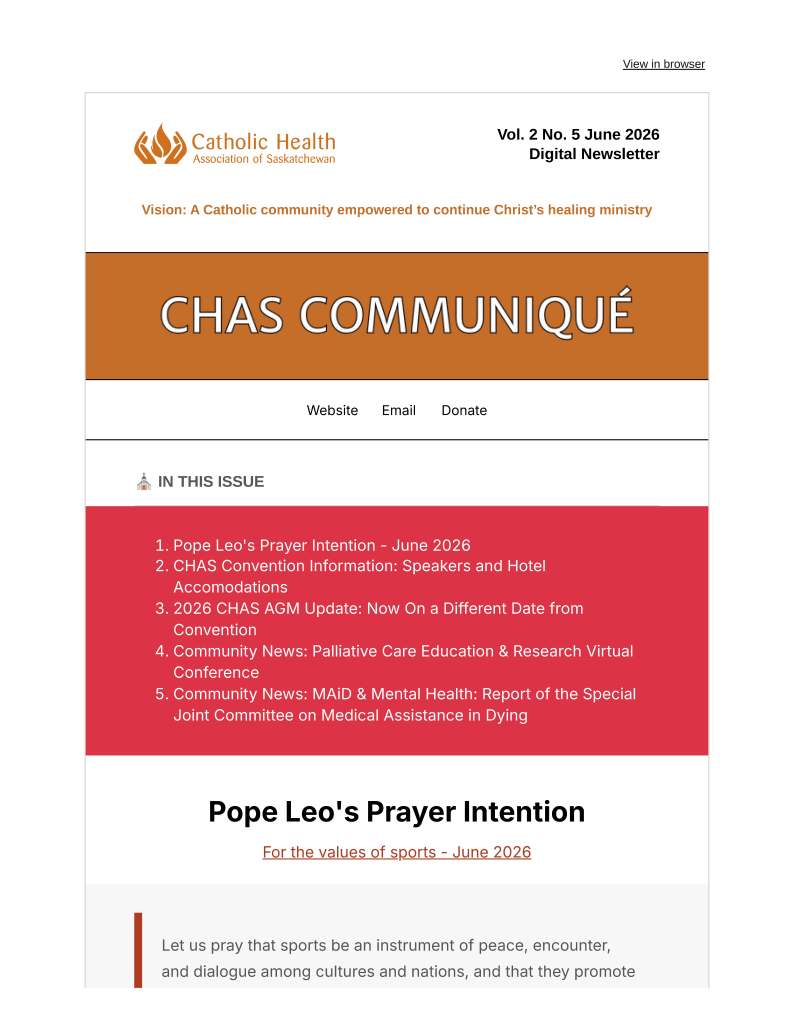 View in browser

Catholic Health
Association of Saskatchewan

Vol. 2 No. 5 June 2026
Digital Newsletter

Vision: A Catholic community empowered to continue Christ's healing ministry

CHAS COMMUNIQUÉ

Website Email Donate

IN THIS ISSUE

1. Pope Leo's Prayer Intention - June 2026
2. CHAS Convention Information: Speakers and Hotel Accomodations
3. 2026 CHAS AGM Update: Now On a Different Date from Convention
4. Community News: Palliative Care Education & Research Virtual Conference
5. Community News: MAiD & Mental Health: Report of the Special Joint Committee on Medical Assistance in Dying

Pope Leo's Prayer Intention

For the values of sports - June 2026

Let us pray that sports be an instrument of peace, encounter, and dialogue among cultures and nations, and that they promote